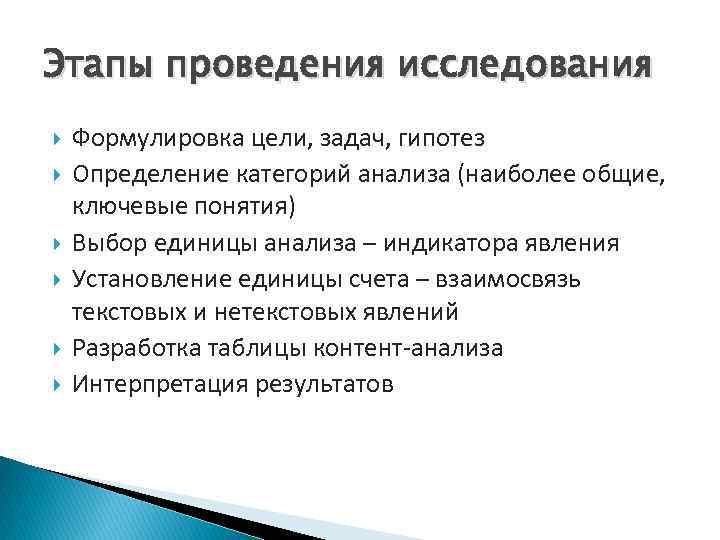 Этапы проведения исследования

Формулировка цели, задач, гипотез
Определение категорий анализа (наиболее общие, ключевые понятия)
Выбор единицы анализа – индикатора явления
Установление единицы счета – взаимосвязь текстовых и нетекстовых явлений
Разработка таблицы контент-анализа
Интерпретация результатов